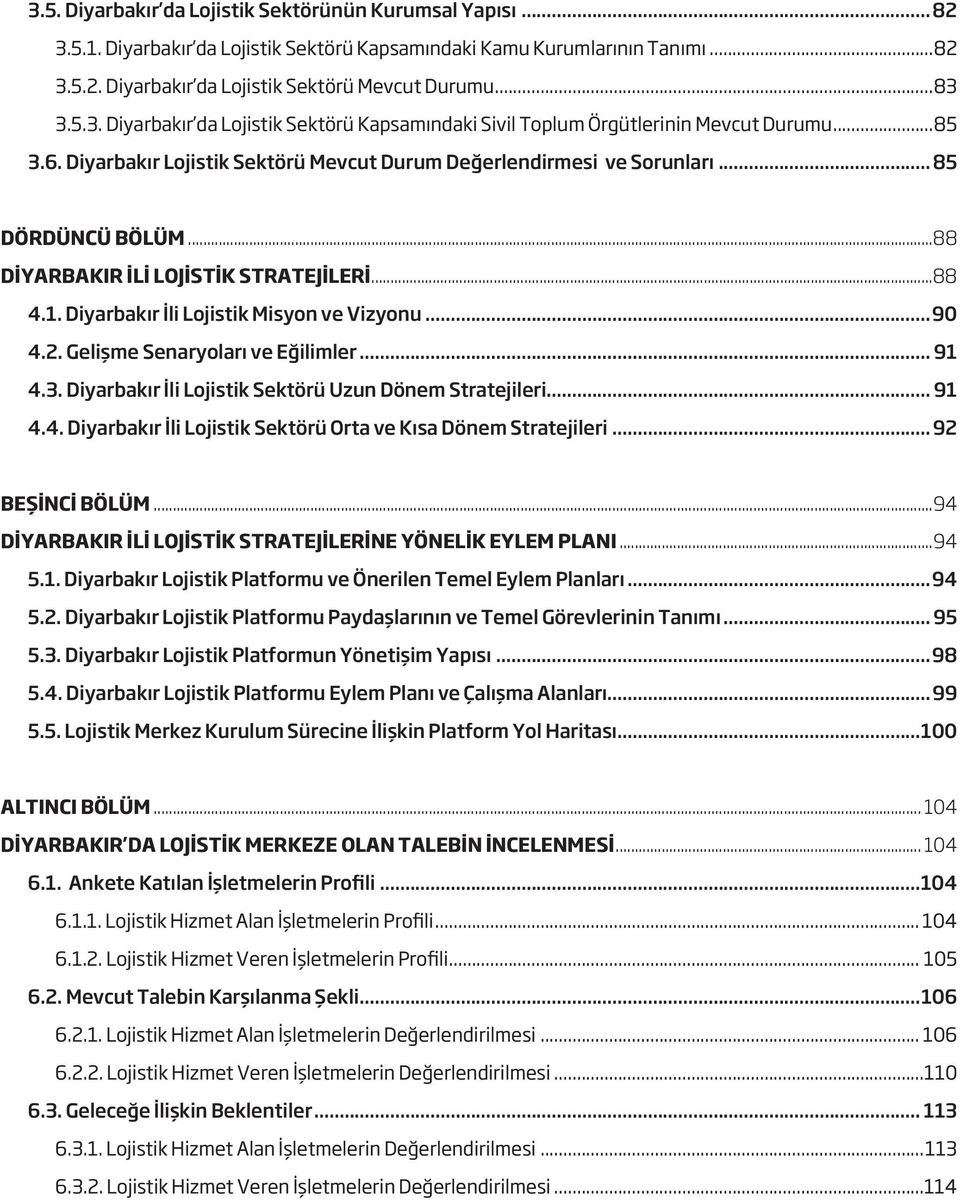 3.5. Diyarbakır'da Lojistik Sektörünün Kurumsal Yapısı ... 82

3.5.1. Diyarbakır'da Lojistik Sektörü Kapsamındaki Kamu Kurumlarının Tanımı ... 82

3.5.2. Diyarbakır'da Lojistik Sektörü Mevcut Durumu ... 83

3.5.3. Diyarbakır'da Lojistik Sektörü Kapsamındaki Sivil Toplum Örgütlerinin Mevcut Durumu ... 85

3.6. Diyarbakır Lojistik Sektörü Mevcut Durum Değerlendirmesi ve Sorunları ... 85

DÖRDÜNCÜ BÖLÜM ... 88

DİYARBAKIR İLİ LOJİSTİK STRATEJİLERİ ... 88

4.1. Diyarbakır İli Lojistik Misyon ve Vizyonu ... 90

4.2. Gelişme Senaryoları ve Eğilimler ... 91

4.3. Diyarbakır İli Lojistik Sektörü Uzun Dönem Stratejileri ... 91

4.4. Diyarbakır İli Lojistik Sektörü Orta ve Kısa Dönem Stratejileri ... 92

BEŞİNCİ BÖLÜM ... 94

DİYARBAKIR İLİ LOJİSTİK STRATEJİLERİNE YÖNELİK EYLEM PLANI ... 94

5.1. Diyarbakır Lojistik Platformu ve Önerilen Temel Eylem Planları ... 94

5.2. Diyarbakır Lojistik Platformu Paydaşlarının ve Temel Görevlerinin Tanımı ... 95

5.3. Diyarbakır Lojistik Platformun Yönetişim Yapısı ... 98

5.4. Diyarbakır Lojistik Platformu Eylem Planı ve Çalışma Alanları ... 99

5.5. Lojistik Merkez Kurulum Sürecine İlişkin Platform Yol Haritası ... 100

ALTINCI BÖLÜM ... 104

DİYARBAKIR'DA LOJİSTİK MERKEZE OLAN TALEBİN İNCELENMESİ ... 104

6.1. Ankete Katılan İşletmelerin Profili ... 104

6.1.1. Lojistik Hizmet Alan İşletmelerin Profili ... 104

6.1.2. Lojistik Hizmet Veren İşletmelerin Profili ... 105

6.2. Mevcut Talebin Karşılanma Şekli ... 106

6.2.1. Lojistik Hizmet Alan İşletmelerin Değerlendirilmesi ... 106

6.2.2. Lojistik Hizmet Veren İşletmelerin Değerlendirilmesi ... 110

6.3. Geleceğe İlişkin Beklentiler ... 113

6.3.1. Lojistik Hizmet Alan İşletmelerin Değerlendirilmesi ... 113

6.3.2. Lojistik Hizmet Veren İşletmelerin Değerlendirilmesi ... 114